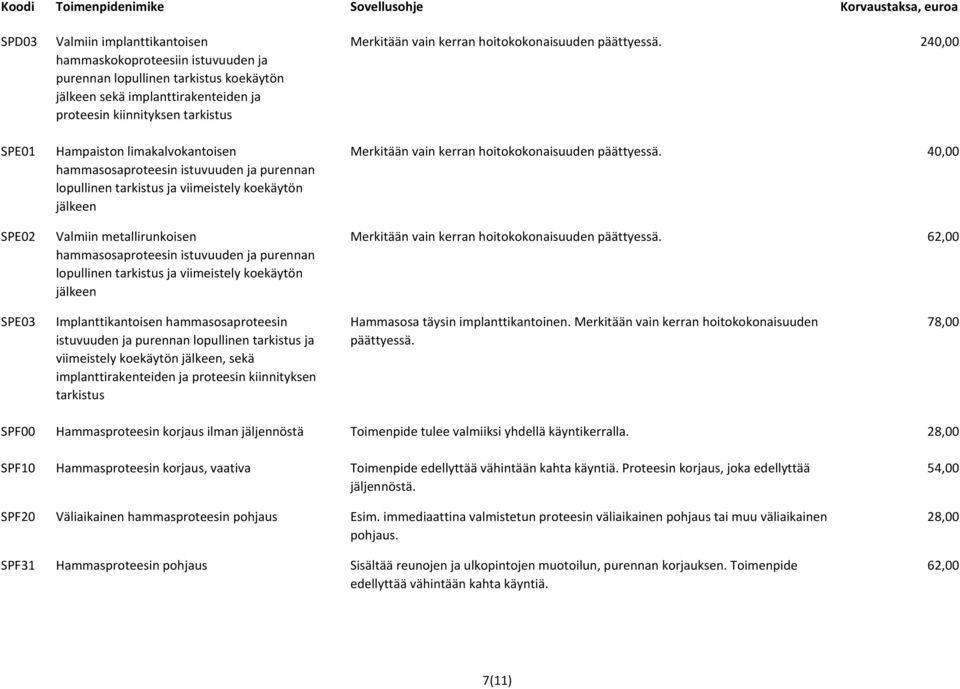 | Koodi | Toimenpidenimike | Sovellusohje | Korvaustaksa, euroa |
|---|---|---|---|
| SPD03 | Valmiin implanttikantoisen hammaskokoproteesiin istuvuuden ja purennan lopullinen tarkistus koekäytön jälkeen sekä implanttirakenteiden ja proteesin kiinnityksen tarkistus | Merkitään vain kerran hoitokokonaisuuden päättyessä. | 240,00 |
| SPE01 | Hampaiston limakalvokantoisen hammasosaproteesin istuvuuden ja purennan lopullinen tarkistus ja viimeistely koekäytön jälkeen | Merkitään vain kerran hoitokokonaisuuden päättyessä. | 40,00 |
| SPE02 | Valmiin metallirunkoisen hammasosaproteesin istuvuuden ja purennan lopullinen tarkistus ja viimeistely koekäytön jälkeen | Merkitään vain kerran hoitokokonaisuuden päättyessä. | 62,00 |
| SPE03 | Implanttikantoisen hammasosaproteesin istuvuuden ja purennan lopullinen tarkistus ja viimeistely koekäytön jälkeen, sekä implanttirakenteiden ja proteesin kiinnityksen tarkistus | Hammasosa täysin implanttikantoinen. Merkitään vain kerran hoitokokonaisuuden päättyessä. | 78,00 |
| SPF00 | Hammasproteesin korjaus ilman jäljennöstä | Toimenpide tulee valmiiksi yhdellä käyntikerralla. | 28,00 |
| SPF10 | Hammasproteesin korjaus, vaativa | Toimenpide edellyttää vähintään kahta käyntiä. Proteesin korjaus, joka edellyttää jäljennöstä. | 54,00 |
| SPF20 | Väliaikainen hammasproteesin pohjaus | Esim. immediaattina valmistetun proteesin väliaikainen pohjaus tai muu väliaikainen pohjaus. | 28,00 |
| SPF31 | Hammasproteesin pohjaus | Sisältää reunojen ja ulkopintojen muotoilun, purennan korjauksen. Toimenpide edellyttää vähintään kahta käyntiä. | 62,00 |

7(11)